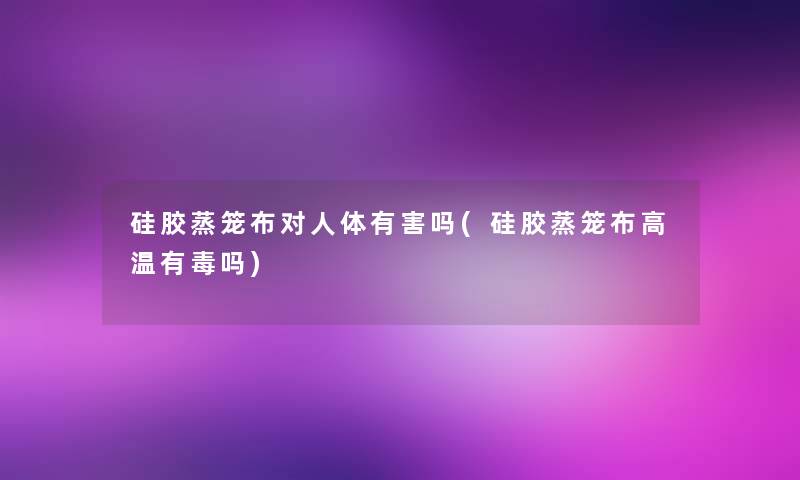 硅胶蒸笼布对人体有害吗(硅胶蒸笼布高温有毒吗)